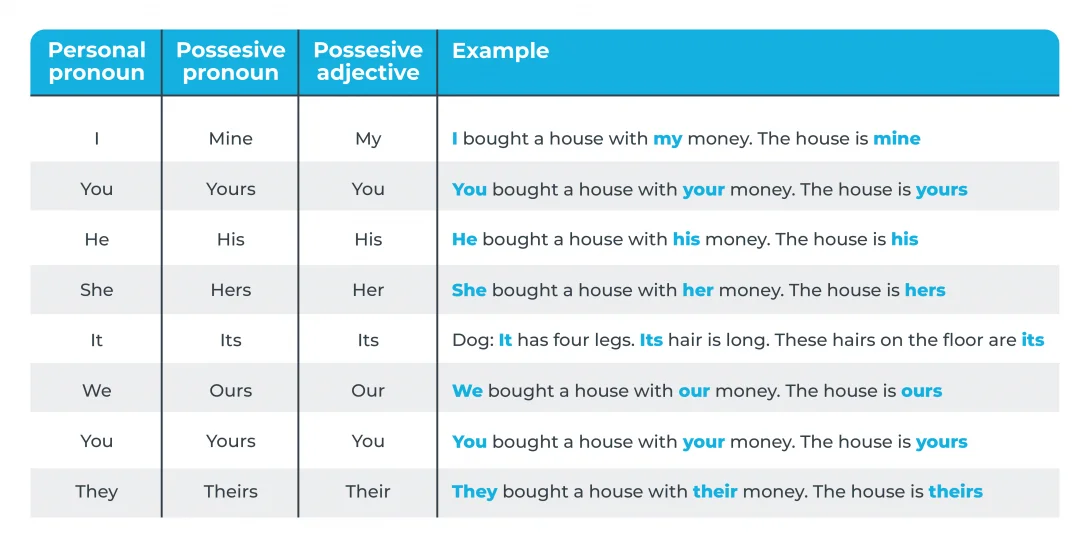 | Personal pronoun | Possesive pronoun | Possesive adjective | Example |
|---|---|---|---|
| I | Mine | My | I bought a house with my money. The house is mine |
| You | Yours | You | You bought a house with your money. The house is yours |
| He | His | His | He bought a house with his money. The house is his |
| She | Hers | Her | She bought a house with her money. The house is hers |
| It | Its | Its | Dog: It has four legs. Its hair is long. These hairs on the floor are its |
| We | Ours | Our | We bought a house with our money. The house is ours |
| You | Yours | You | You bought a house with your money. The house is yours |
| They | Theirs | Their | They bought a house with their money. The house is theirs |